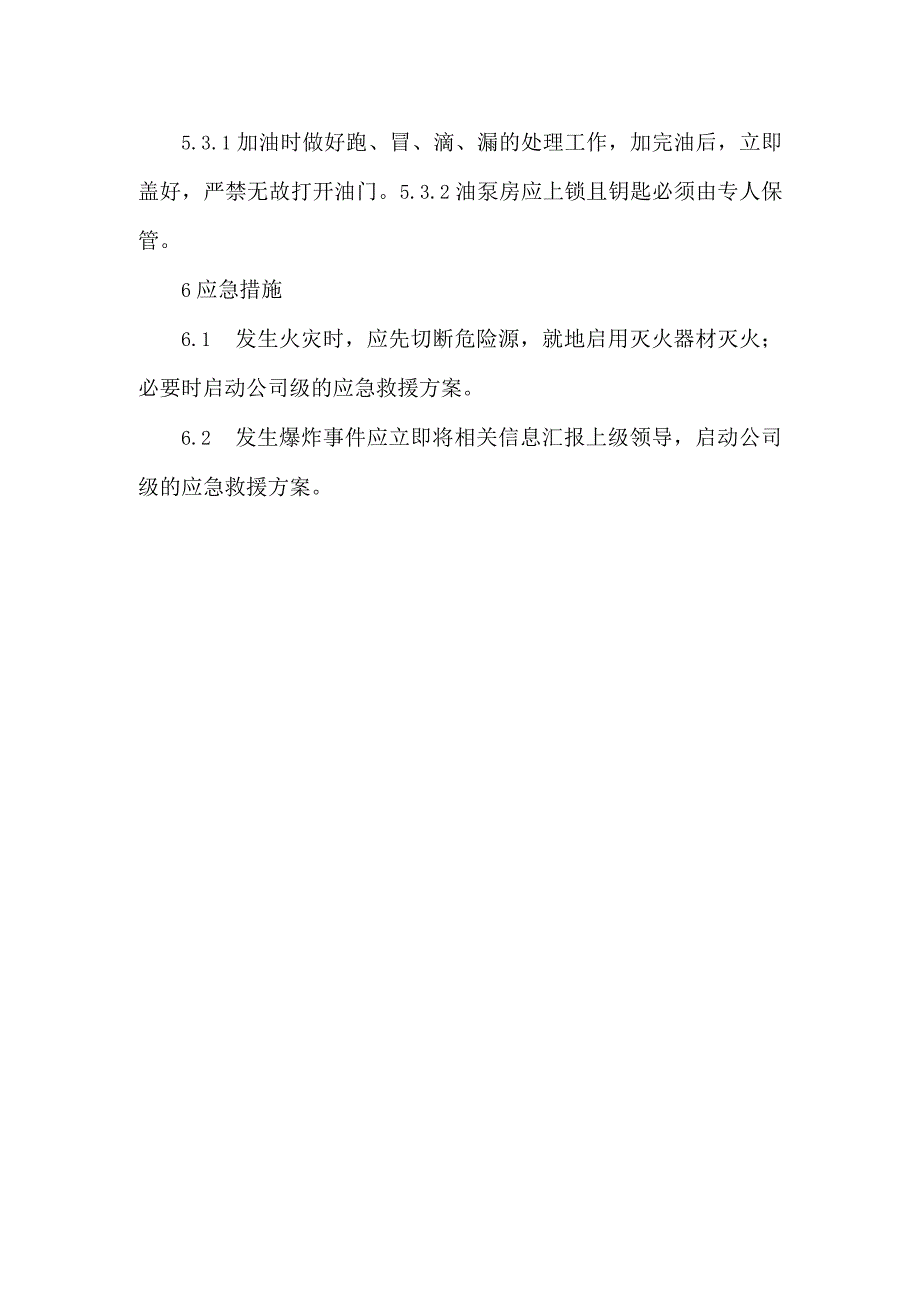 5.3.1加油时做好跑、冒、滴、漏的处理工作，加完油后，立即盖好，严禁无故打开油门。5.3.2油泵房应上锁且钥匙必须由专人保管。

6应急措施

6.1　发生火灾时，应先切断危险源，就地启用灭火器材灭火；必要时启动公司级的应急救援方案。

6.2　发生爆炸事件应立即将相关信息汇报上级领导，启动公司级的应急救援方案。